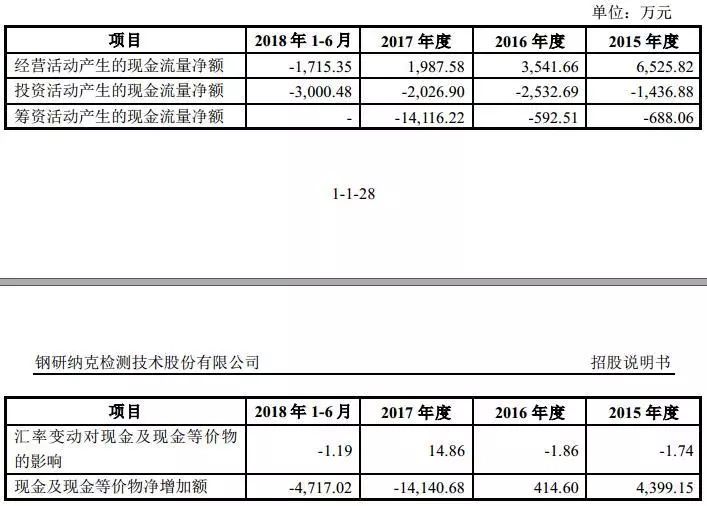 单位：万元

| 项目 | 2018 年 1-6 月 | 2017 年度 | 2016 年度 | 2015 年度 |
|---|---|---|---|---|
| 经营活动产生的现金流量净额 | -1,715.35 | 1,987.58 | 3,541.66 | 6,525.82 |
| 投资活动产生的现金流量净额 | -3,000.48 | -2,026.90 | -2,532.69 | -1,436.88 |
| 筹资活动产生的现金流量净额 | - | -14,116.22 | -592.51 | -688.06 |

1-1-28

钢研纳克检测技术股份有限公司

招股说明书

| 项目 | 2018 年 1-6 月 | 2017 年度 | 2016 年度 | 2015 年度 |
|---|---|---|---|---|
| 汇率变动对现金及现金等价物的影响 | -1.19 | 14.86 | -1.86 | -1.74 |
| 现金及现金等价物净增加额 | -4,717.02 | -14,140.68 | 414.60 | 4,399.15 |